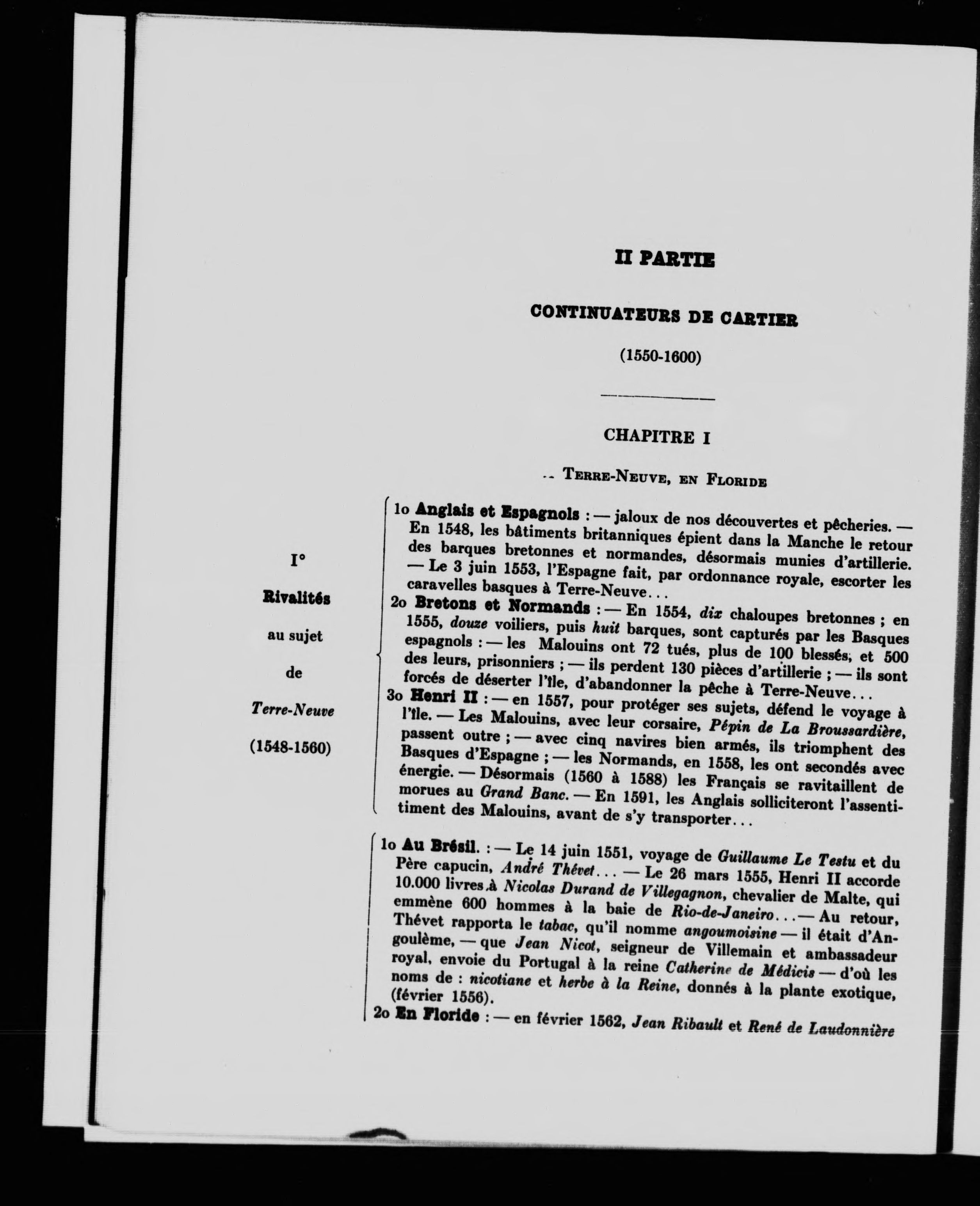 II PARTIE

CONTINUATEURS DE CARTIER

(1550-1600)

CHAPITRE I

-- Terre-Neuve, en Floride

I°

Rivalités

au sujet

de

Terre-Neuve

(1548-1560)

1o Anglais et Espagnols : — jaloux de nos découvertes et pêcheries. — En 1548, les bâtiments britanniques épient dans la Manche le retour des barques bretonnes et normandes, désormais munies d'artillerie. — Le 3 juin 1553, l'Espagne fait, par ordonnance royale, escorter les caravelles basques à Terre-Neuve...

2o Bretons et Normands : — En 1554, dix chaloupes bretonnes ; en 1555, douze voiliers, puis huit barques, sont capturés par les Basques espagnols : — les Malouins ont 72 tués, plus de 100 blessés, et 500 des leurs, prisonniers ; — ils perdent 130 pièces d'artillerie ; — ils sont forcés de déserter l'île, d'abandonner la pêche à Terre-Neuve...

3o Henri II : — en 1557, pour protéger ses sujets, défend le voyage à l'île. — Les Malouins, avec leur corsaire, Pépin de La Broussardière, passent outre ; — avec cinq navires bien armés, ils triomphent des Basques d'Espagne ; — les Normands, en 1558, les ont secondés avec énergie. — Désormais (1560 à 1588) les Français se ravitaillent de morues au Grand Banc. — En 1591, les Anglais solliciteront l'assentiment des Malouins, avant de s'y transporter...

1o Au Brésil. : — Le 14 juin 1551, voyage de Guillaume Le Testu et du Père capucin, André Thévet... — Le 26 mars 1555, Henri II accorde 10.000 livres à Nicolas Durand de Villegagnon, chevalier de Malte, qui emmène 600 hommes à la baie de Rio-de-Janeiro... — Au retour, Thévet rapporta le tabac, qu'il nomme angoumoisine — il était d'Angoulème, — que Jean Nicot, seigneur de Villemain et ambassadeur royal, envoie du Portugal à la reine Catherine de Médicis — d'où les noms de : nicotiane et herbe à la Reine, donnés à la plante exotique, (février 1556).

2o En Floride : — en février 1562, Jean Ribault et René de Laudonnière